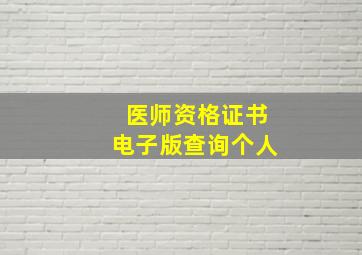 医师资格证书
电子版查询个人